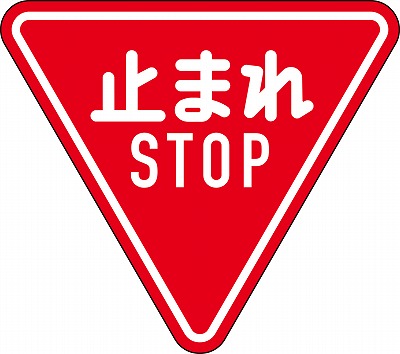 止まれ
STOP